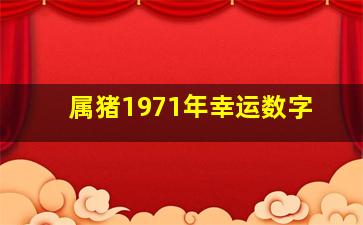 属猪1971年幸运数字